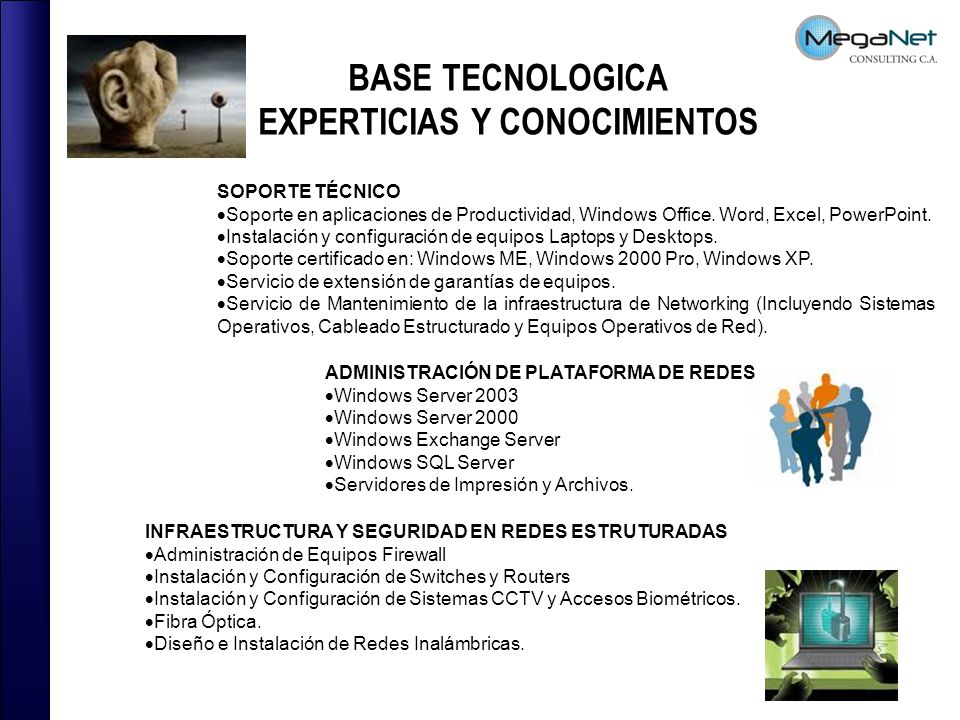 MegaNet
CONSULTING C.A.

BASE TECNOLOGICA
EXPERTICIAS Y CONOCIMIENTOS

SOPORTE TÉCNICO
•Soporte en aplicaciones de Productividad, Windows Office. Word, Excel, PowerPoint.
•Instalación y configuración de equipos Laptops y Desktops.
•Soporte certificado en: Windows ME, Windows 2000 Pro, Windows XP.
•Servicio de extensión de garantías de equipos.
•Servicio de Mantenimiento de la infraestructura de Networking (Incluyendo Sistemas Operativos, Cableado Estructurado y Equipos Operativos de Red).

ADMINISTRACIÓN DE PLATAFORMA DE REDES
•Windows Server 2003
•Windows Server 2000
•Windows Exchange Server
•Windows SQL Server
•Servidores de Impresión y Archivos.

INFRAESTRUCTURA Y SEGURIDAD EN REDES ESTRUTURADAS
•Administración de Equipos Firewall
•Instalación y Configuración de Switches y Routers
•Instalación y Configuración de Sistemas CCTV y Accesos Biométricos.
•Fibra Óptica.
•Diseño e Instalación de Redes Inalámbricas.